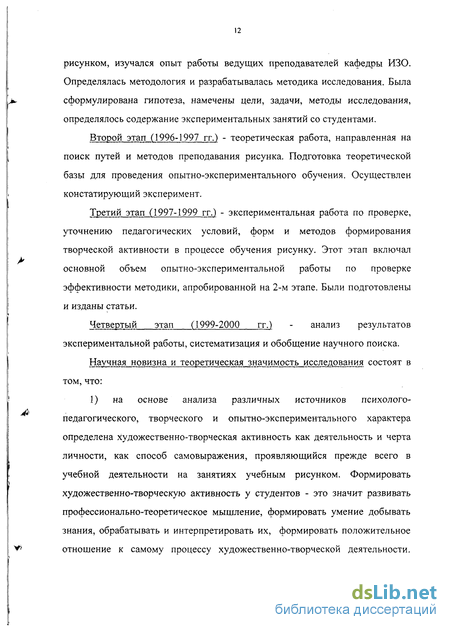 12

рисунком, изучался опыт работы ведущих преподавателей кафедры ИЗО. Определялась методология и разрабатывалась методика исследования. Была сформулирована гипотеза, намечены цели, задачи, методы исследования, определялось содержание экспериментальных занятий со студентами.

Второй этап (1996-1997 гг.) - теоретическая работа, направленная на поиск путей и методов преподавания рисунка. Подготовка теоретической базы для проведения опытно-экспериментального обучения. Осуществлен констатирующий эксперимент.

Третий этап (1997-1999 гг.) - экспериментальная работа по проверке, уточнению педагогических условий, форм и методов формирования творческой активности в процессе обучения рисунку. Этот этап включал основной объем опытно-экспериментальной работы по проверке эффективности методики, апробированной на 2-м этапе. Были подготовлены и изданы статьи.

Четвертый этап (1999-2000 гг.) - анализ результатов экспериментальной работы, систематизация и обобщение научного поиска.

Научная новизна и теоретическая значимость исследования состоят в том, что:

1) на основе анализа различных источников психолого-педагогического, творческого и опытно-экспериментального характера определена художественно-творческая активность как деятельность и черта личности, как способ самовыражения, проявляющийся прежде всего в учебной деятельности на занятиях учебным рисунком. Формировать художественно-творческую активность у студентов - это значит развивать профессионально-теоретическое мышление, формировать умение добывать знания, обрабатывать и интерпретировать их, формировать положительное отношение к самому процессу художественно-творческой деятельности.

dsLib.net
библиотека диссертаций